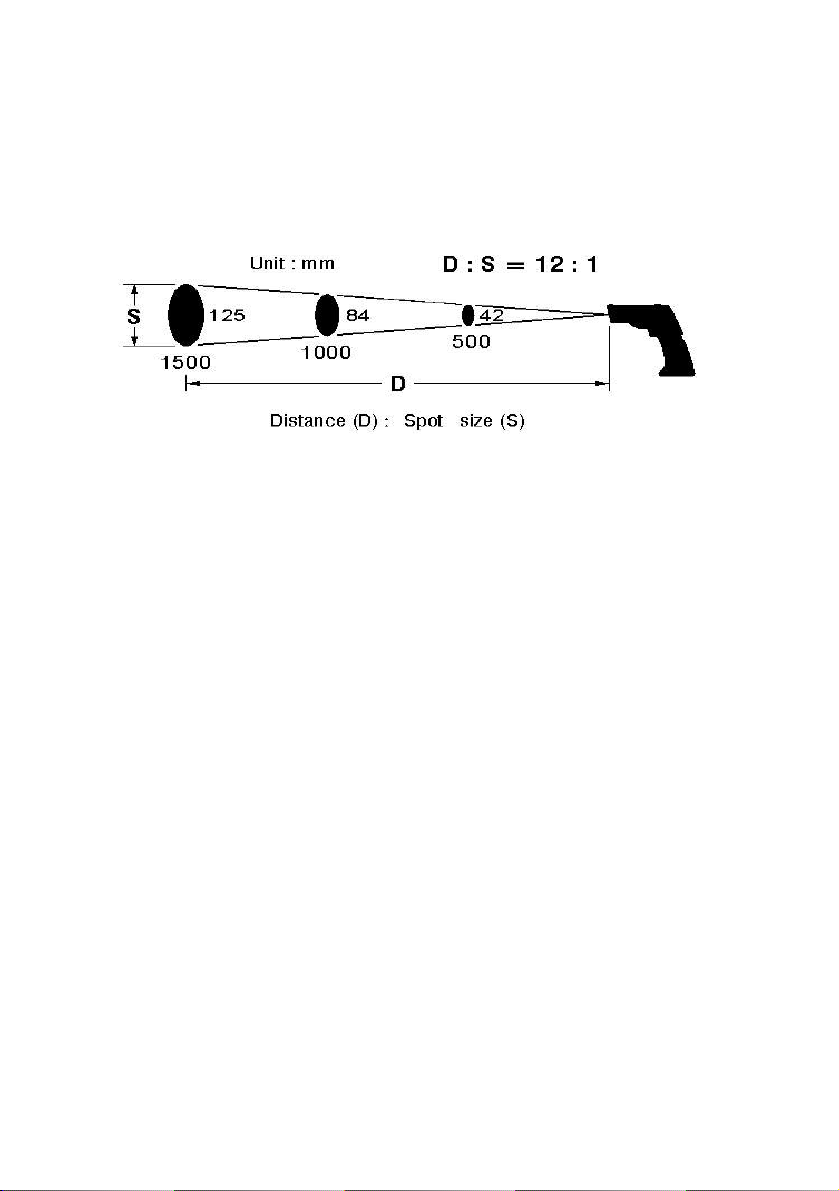 Unit : mm

D : S = 12 : 1

S

125

84

42

1500

1000

500

D

Distance (D) : Spot size (S)